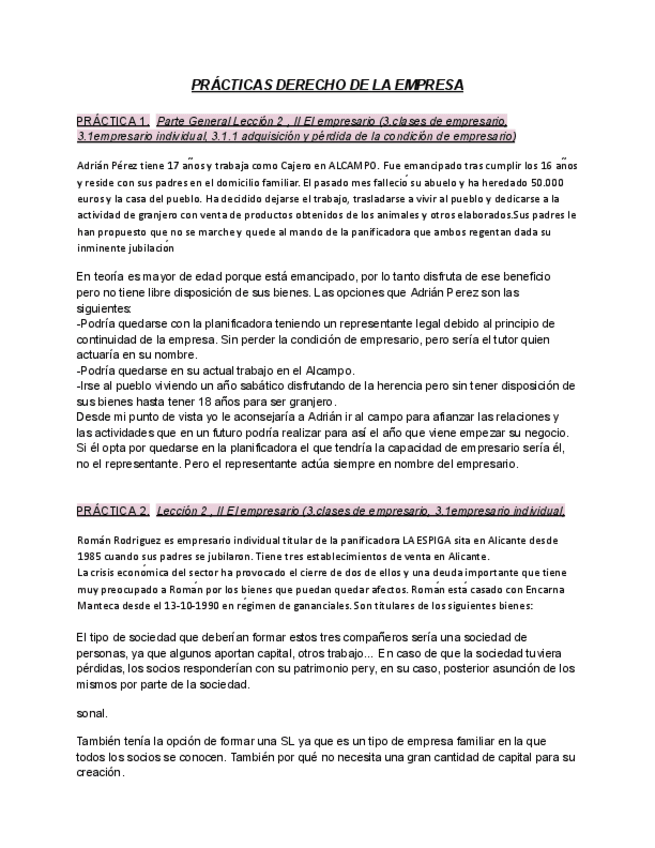 PRÁCTICAS DERECHO DE LA EMPRESA

PRÁCTICA 1. Parte General Lección 2 , II El empresario (3.clases de empresario, 3.1empresario individual, 3.1.1 adquisición y pérdida de la condición de empresario)

Adrián Pérez tiene 17 años y trabaja como Cajero en ALCAMPO. Fue emancipado tras cumplir los 16 años y reside con sus padres en el domicilio familiar. El pasado mes falleció su abuelo y ha heredado 50.000 euros y la casa del pueblo. Ha decidido dejarse el trabajo, trasladarse a vivir al pueblo y dedicarse a la actividad de granjero con venta de productos obtenidos de los animales y otros elaborados.Sus padres le han propuesto que no se marche y quede al mando de la panificadora que ambos regentan dada su inminente jubilación

En teoría es mayor de edad porque está emancipado, por lo tanto disfruta de ese beneficio pero no tiene libre disposición de sus bienes. Las opciones que Adrián Perez son las siguientes:
-Podría quedarse con la planificadora teniendo un representante legal debido al principio de continuidad de la empresa. Sin perder la condición de empresario, pero sería el tutor quien actuaría en su nombre.
-Podría quedarse en su actual trabajo en el Alcampo.
-Irse al pueblo viviendo un año sabático disfrutando de la herencia pero sin tener disposición de sus bienes hasta tener 18 años para ser granjero.
Desde mi punto de vista yo le aconsejaría a Adrián ir al campo para afianzar las relaciones y las actividades que en un futuro podría realizar para así el año que viene empezar su negocio.
Si él opta por quedarse en la planificadora el que tendría la capacidad de empresario sería él, no el representante. Pero el representante actúa siempre en nombre del empresario.

PRÁCTICA 2. Lección 2 , II El empresario (3.clases de empresario, 3.1empresario individual,

Román Rodriguez es empresario individual titular de la panificadora LA ESPIGA sita en Alicante desde 1985 cuando sus padres se jubilaron. Tiene tres establecimientos de venta en Alicante.
La crisis económica del sector ha provocado el cierre de dos de ellos y una deuda importante que tiene muy preocupado a Román por los bienes que puedan quedar afectos. Román está casado con Encarna Manteca desde el 13-10-1990 en régimen de gananciales. Son titulares de los siguientes bienes:

El tipo de sociedad que deberían formar estos tres compañeros sería una sociedad de personas, ya que algunos aportan capital, otros trabajo... En caso de que la sociedad tuviera pérdidas, los socios responderían con su patrimonio pery, en su caso, posterior asunción de los mismos por parte de la sociedad.

sonal.

También tenía la opción de formar una SL ya que es un tipo de empresa familiar en la que todos los socios se conocen. También por qué no necesita una gran cantidad de capital para su creación.